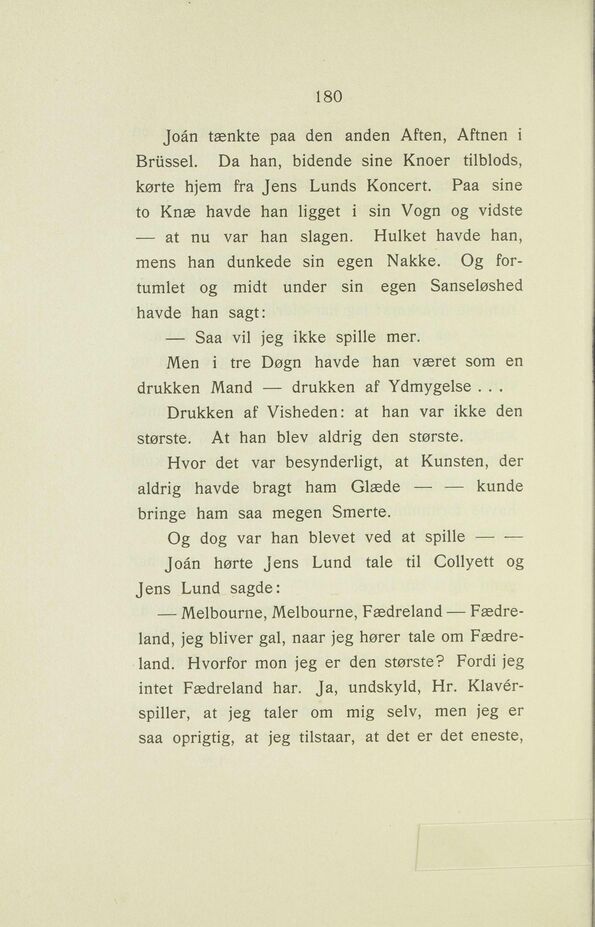 180

Joán tænkte paa den anden Aften, Aftnen i Brüssel. Da han, bidende sine Knoer tilblods, kørte hjem fra Jens Lunds Koncert. Paa sine to Knæ havde han ligget i sin Vogn og vidste — at nu var han slagen. Hulket havde han, mens han dunkede sin egen Nakke. Og fortumlet og midt under sin egen Sanseløshed havde han sagt:

— Saa vil jeg ikke spille mer.

Men i tre Døgn havde han været som en drukken Mand — drukken af Ydmygelse . . .

Drukken af Visheden: at han var ikke den største. At han blev aldrig den største.

Hvor det var besynderligt, at Kunsten, der aldrig havde bragt ham Glæde — — kunde bringe ham saa megen Smerte.

Og dog var han blevet ved at spille — —

Joán hørte Jens Lund tale til Collyett og Jens Lund sagde:

— Melbourne, Melbourne, Fædreland — Fædreland, jeg bliver gal, naar jeg hører tale om Fædreland. Hvorfor mon jeg er den største? Fordi jeg intet Fædreland har. Ja, undskyld, Hr. Klavérspiller, at jeg taler om mig selv, men jeg er saa oprigtig, at jeg tilstaar, at det er det eneste,